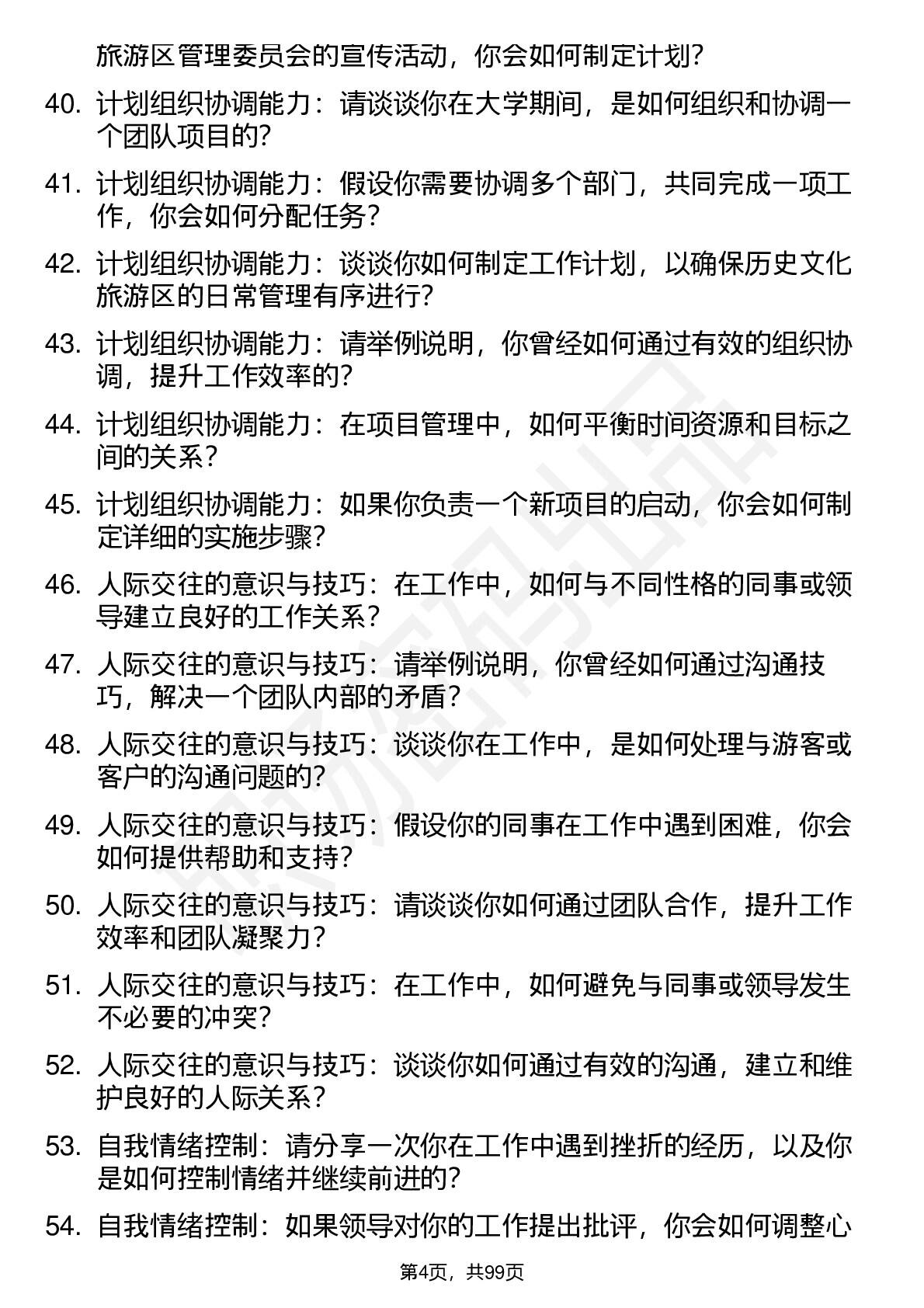 旅游区管理委员会的宣传活动，你会如何制定计划？

40. 计划组织协调能力：请谈谈你在大学期间，是如何组织和协调一个团队项目的？

41. 计划组织协调能力：假设你需要协调多个部门，共同完成一项工作，你会如何分配任务？

42. 计划组织协调能力：谈谈你如何制定工作计划，以确保历史文化旅游区的日常管理有序进行？

43. 计划组织协调能力：请举例说明，你曾经如何通过有效的组织协调，提升工作效率的？

44. 计划组织协调能力：在项目管理中，如何平衡时间资源和目标之间的关系？

45. 计划组织协调能力：如果你负责一个新项目的启动，你会如何制定详细的实施步骤？

46. 人际交往的意识与技巧：在工作中，如何与不同性格的同事或领导建立良好的工作关系？

47. 人际交往的意识与技巧：请举例说明，你曾经如何通过沟通技巧，解决一个团队内部的矛盾？

48. 人际交往的意识与技巧：谈谈你在工作中，是如何处理与游客或客户的沟通问题的？

49. 人际交往的意识与技巧：假设你的同事在工作中遇到困难，你会如何提供帮助和支持？

50. 人际交往的意识与技巧：请谈谈你如何通过团队合作，提升工作效率和团队凝聚力？

51. 人际交往的意识与技巧：在工作中，如何避免与同事或领导发生不必要的冲突？

52. 人际交往的意识与技巧：谈谈你如何通过有效的沟通，建立和维护良好的人际关系？

53. 自我情绪控制：请分享一次你在工作中遇到挫折的经历，以及你是如何控制情绪并继续前进的？

54. 自我情绪控制：如果领导对你的工作提出批评，你会如何调整心

第4页，共99页